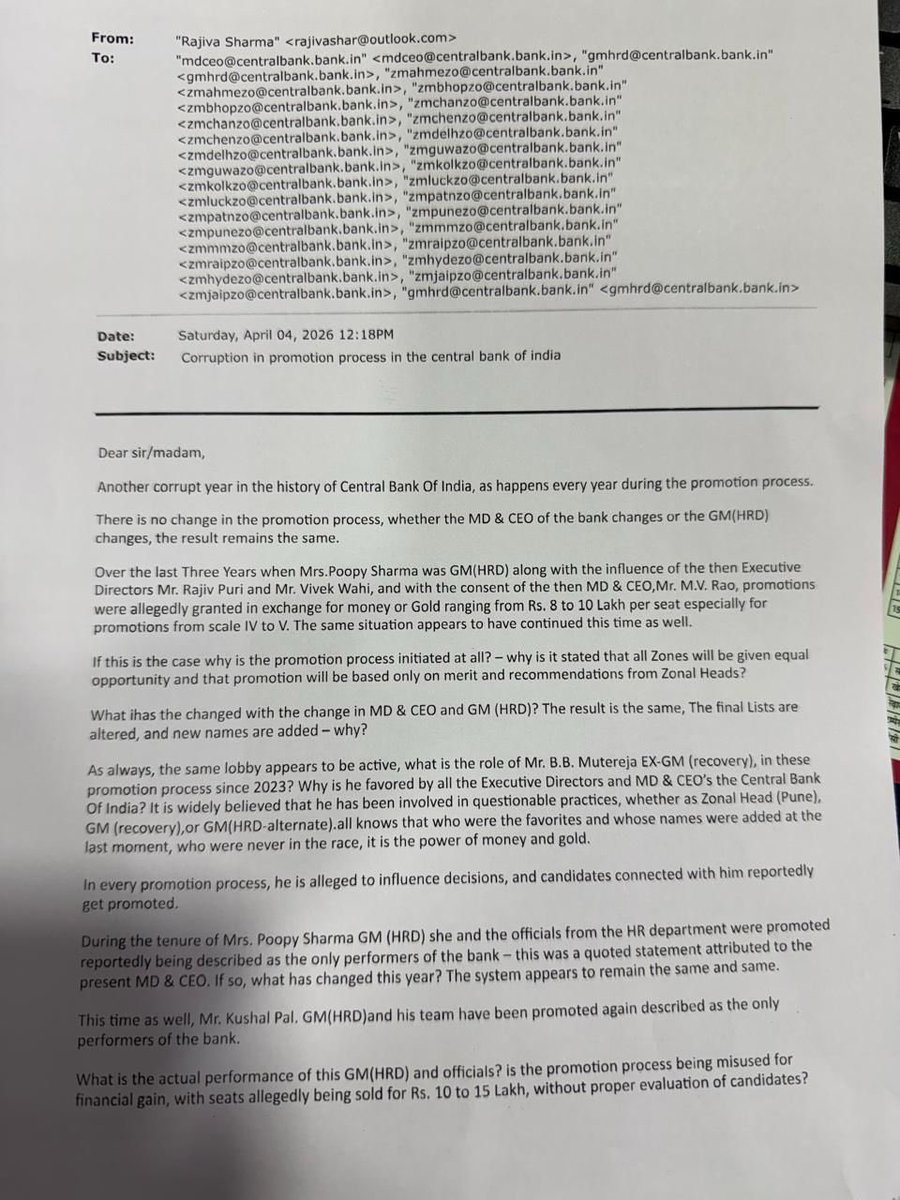 From: "Rajiva Sharma" <rajivashar@outlook.com>
To: "mdceo@centralbank.bank.in" <mdceo@centralbank.bank.in>, "gmhrd@centralbank.bank.in" <gmhrd@centralbank.bank.in>, "zmahmezo@centralbank.bank.in" <zmahmezo@centralbank.bank.in>, "zmbhopzo@centralbank.bank.in" <zmbhopzo@centralbank.bank.in>, "zmchanzo@centralbank.bank.in" <zmchanzo@centralbank.bank.in>, "zmchenzo@centralbank.bank.in" <zmchenzo@centralbank.bank.in>, "zmdelhzo@centralbank.bank.in" <zmdelhzo@centralbank.bank.in>, "zmguwazo@centralbank.bank.in" <zmguwazo@centralbank.bank.in>, "zmkolkzo@centralbank.bank.in" <zmkolkzo@centralbank.bank.in>, "zmluckzo@centralbank.bank.in" <zmluckzo@centralbank.bank.in>, "zmpatnzo@centralbank.bank.in" <zmpatnzo@centralbank.bank.in>, "zmpunezo@centralbank.bank.in" <zmpunezo@centralbank.bank.in>, "zmmmzo@centralbank.bank.in" <zmmmzo@centralbank.bank.in>, "zmraipzo@centralbank.bank.in" <zmraipzo@centralbank.bank.in>, "zmhydezo@centralbank.bank.in" <zmhydezo@centralbank.bank.in>, "zmjaipzo@centralbank.bank.in" <zmjaipzo@centralbank.bank.in>, "gmhrd@centralbank.bank.in" <gmhrd@centralbank.bank.in>

Date: Saturday, April 04, 2026 12:18PM
Subject: Corruption in promotion process in the central bank of india

Dear sir/madam,

Another corrupt year in the history of Central Bank Of India, as happens every year during the promotion process.

There is no change in the promotion process, whether the MD & CEO of the bank changes or the GM(HRD) changes, the result remains the same.

Over the last Three Years when Mrs.Poopy Sharma was GM(HRD) along with the influence of the then Executive Directors Mr. Rajiv Puri and Mr. Vivek Wahi, and with the consent of the then MD & CEO,Mr. M.V. Rao, promotions were allegedly granted in exchange for money or Gold ranging from Rs. 8 to 10 Lakh per seat especially for promotions from scale IV to V. The same situation appears to have continued this time as well.

If this is the case why is the promotion process initiated at all? – why is it stated that all Zones will be given equal opportunity and that promotion will be based only on merit and recommendations from Zonal Heads?

What ihas the changed with the change in MD & CEO and GM (HRD)? The result is the same, The final Lists are altered, and new names are added – why?

As always, the same lobby appears to be active, what is the role of Mr. B.B. Mutereja EX-GM (recovery), in these promotion process since 2023? Why is he favored by all the Executive Directors and MD & CEO's the Central Bank Of India? It is widely believed that he has been involved in questionable practices, whether as Zonal Head (Pune), GM (recovery),or GM(HRD-alternate).all knows that who were the favorites and whose names were added at the last moment, who were never in the race, it is the power of money and gold.

In every promotion process, he is alleged to influence decisions, and candidates connected with him reportedly get promoted.

During the tenure of Mrs. Poopy Sharma GM (HRD) she and the officials from the HR department were promoted reportedly being described as the only performers of the bank – this was a quoted statement attributed to the present MD & CEO. If so, what has changed this year? The system appears to remain the same and same.

This time as well, Mr. Kushal Pal. GM(HRD)and his team have been promoted again described as the only performers of the bank.

What is the actual performance of this GM(HRD) and officials? is the promotion process being misused for financial gain, with seats allegedly being sold for Rs. 10 to 15 Lakh, without proper evaluation of candidates?